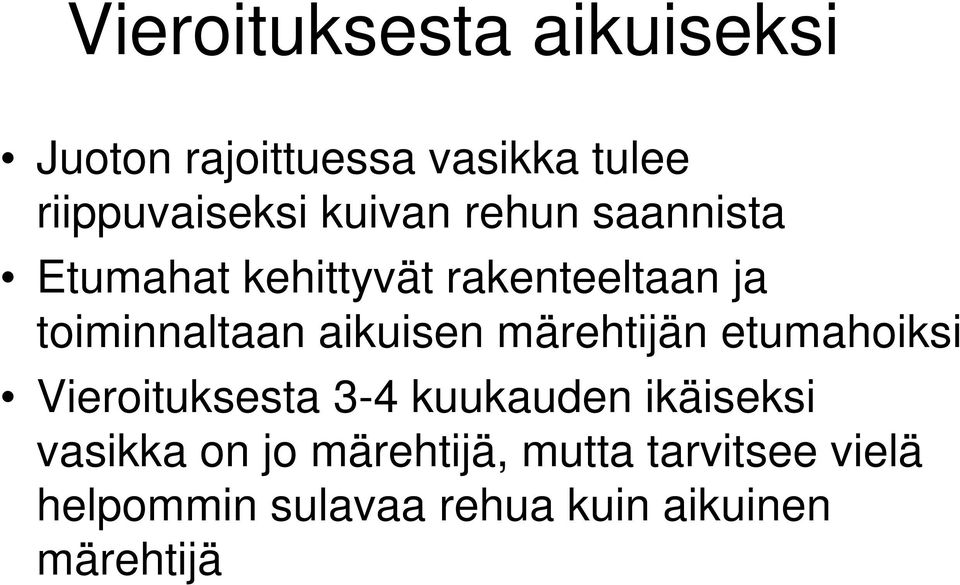 Vieroituksesta aikuiseksi

• Juoton rajoittuessa vasikka tulee riippuvaiseksi kuivan rehun saannista
• Etumahat kehittyvät rakenteeltaan ja toiminnaltaan aikuisen märehtijän etumahoiksi
• Vieroituksesta 3-4 kuukauden ikäiseksi vasikka on jo märehtijä, mutta tarvitsee vielä helpommin sulavaa rehua kuin aikuinen märehtijä